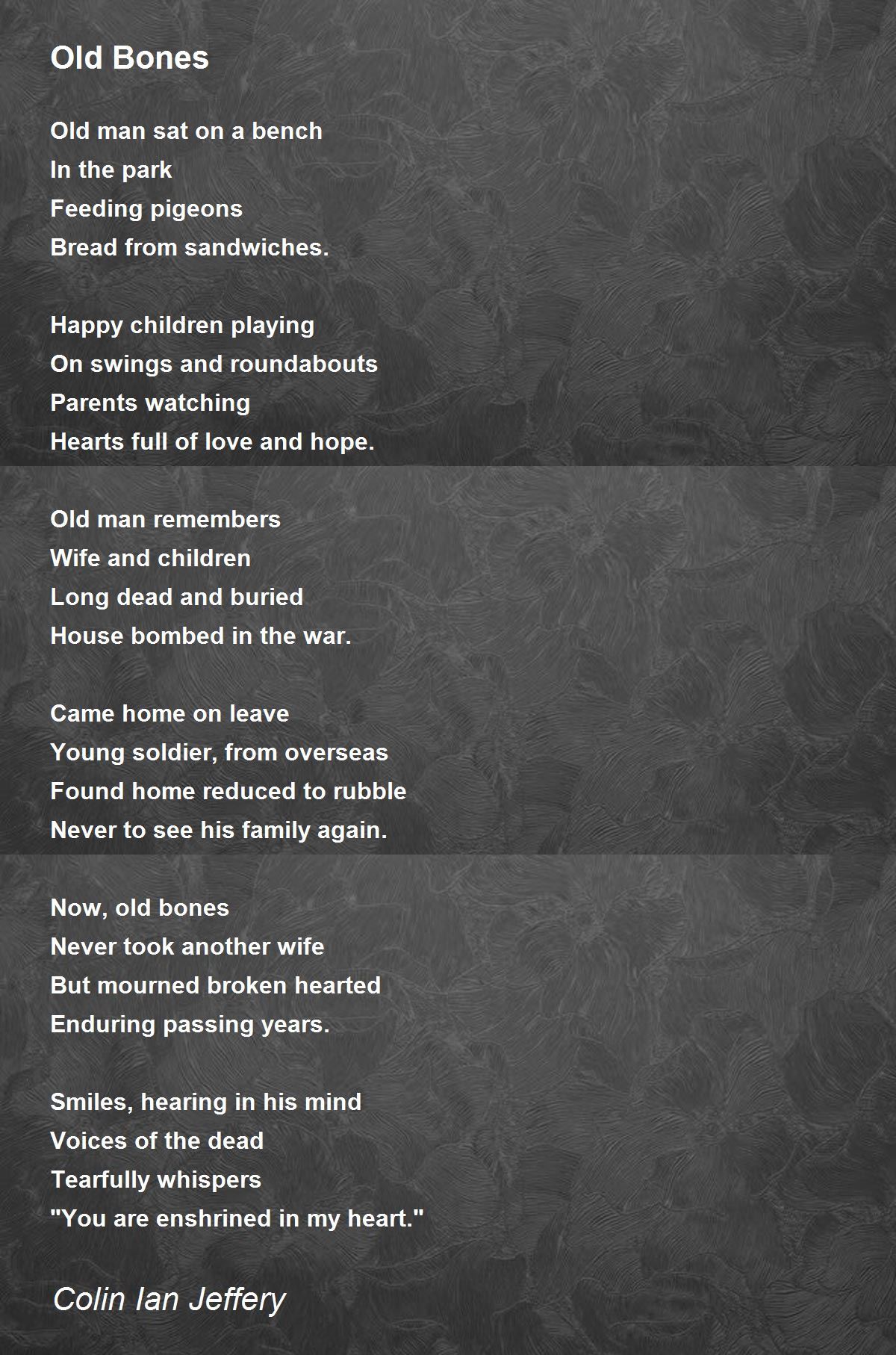 Old Bones

Old man sat on a bench
In the park
Feeding pigeons
Bread from sandwiches.

Happy children playing
On swings and roundabouts
Parents watching
Hearts full of love and hope.

Old man remembers
Wife and children
Long dead and buried
House bombed in the war.

Came home on leave
Young soldier, from overseas
Found home reduced to rubble
Never to see his family again.

Now, old bones
Never took another wife
But mourned broken hearted
Enduring passing years.

Smiles, hearing in his mind
Voices of the dead
Tearfully whispers
"You are enshrined in my heart."

Colin Ian Jeffery